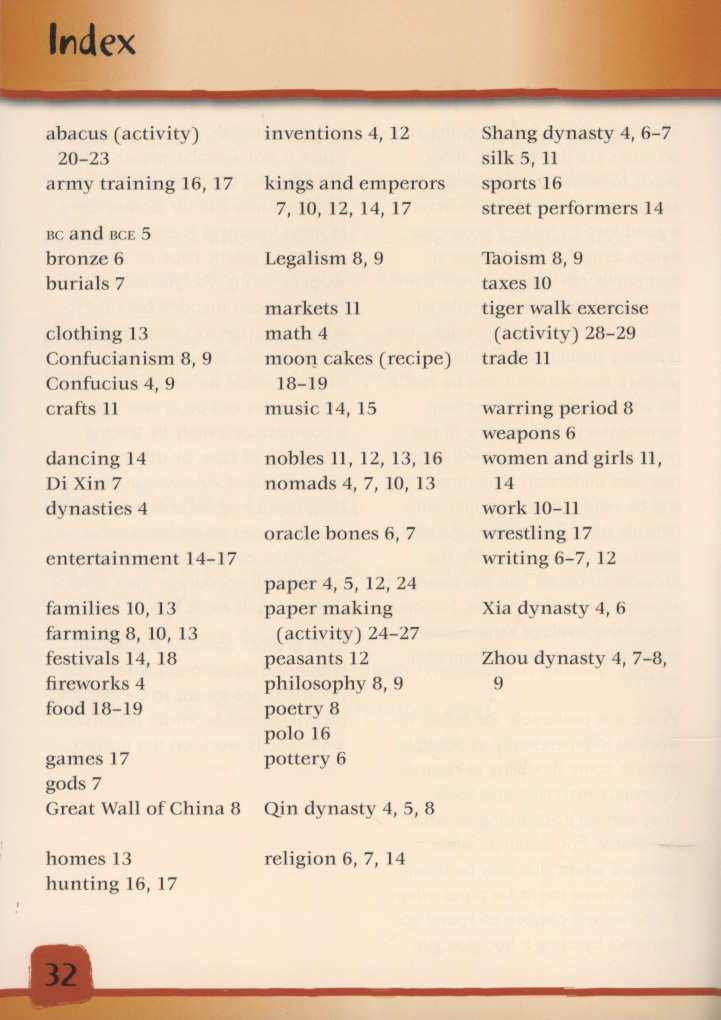 Index

abacus (activity) 20–23
army training 16, 17

BC and BCE 5
bronze 6
burials 7

clothing 13
Confucianism 8, 9
Confucius 4, 9
crafts 11

dancing 14
Di Xin 7
dynasties 4

entertainment 14–17

families 10, 13
farming 8, 10, 13
festivals 14, 18
fireworks 4
food 18–19

games 17
gods 7
Great Wall of China 8

homes 13
hunting 16, 17

inventions 4, 12

kings and emperors 7, 10, 12, 14, 17

Legalism 8, 9

markets 11
math 4
moon cakes (recipe) 18–19
music 14, 15

nobles 11, 12, 13, 16
nomads 4, 7, 10, 13

oracle bones 6, 7

paper 4, 5, 12, 24
paper making (activity) 24–27
peasants 12
philosophy 8, 9
poetry 8
polo 16
pottery 6

Qin dynasty 4, 5, 8

religion 6, 7, 14

Shang dynasty 4, 6–7
silk 5, 11
sports 16
street performers 14

Taoism 8, 9
taxes 10
tiger walk exercise (activity) 28–29
trade 11

warring period 8
weapons 6
women and girls 11, 14
work 10–11
wrestling 17
writing 6–7, 12

Xia dynasty 4, 6

Zhou dynasty 4, 7–8, 9

32